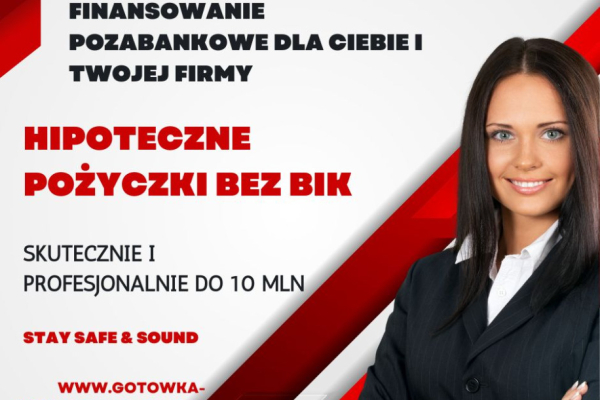 FINANSOWANIE POZABANKOWE DLA CIEBIE I TWOJEJ FIRMY

HIPOTECZNE POŻYCZKI BEZ BIK

SKUTECZNIE I PROFESJONALNIE DO 10 MLN

STAY SAFE & SOUND

WWW.GOTOWKA-